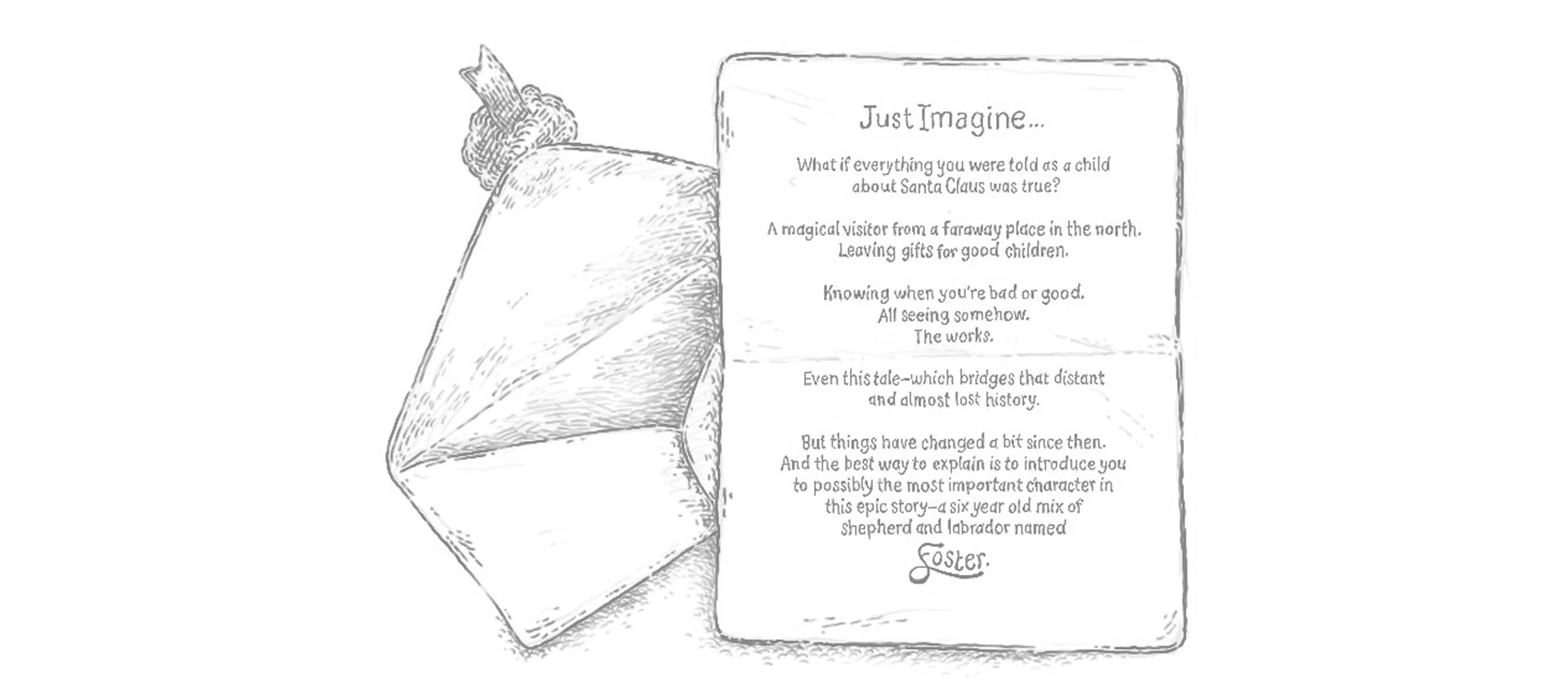 Just Imagine...

What if everything you were told as a child about Santa Claus was true?

A magical visitor from a faraway place in the north. Leaving gifts for good children.

Knowing when you're bad or good.
All seeing somehow.
The works.

Even this tale–which bridges that distant and almost lost history.

But things have changed a bit since then. And the best way to explain is to introduce you to possibly the most important character in this epic story–a six year old mix of shepherd and labrador named

Foster.